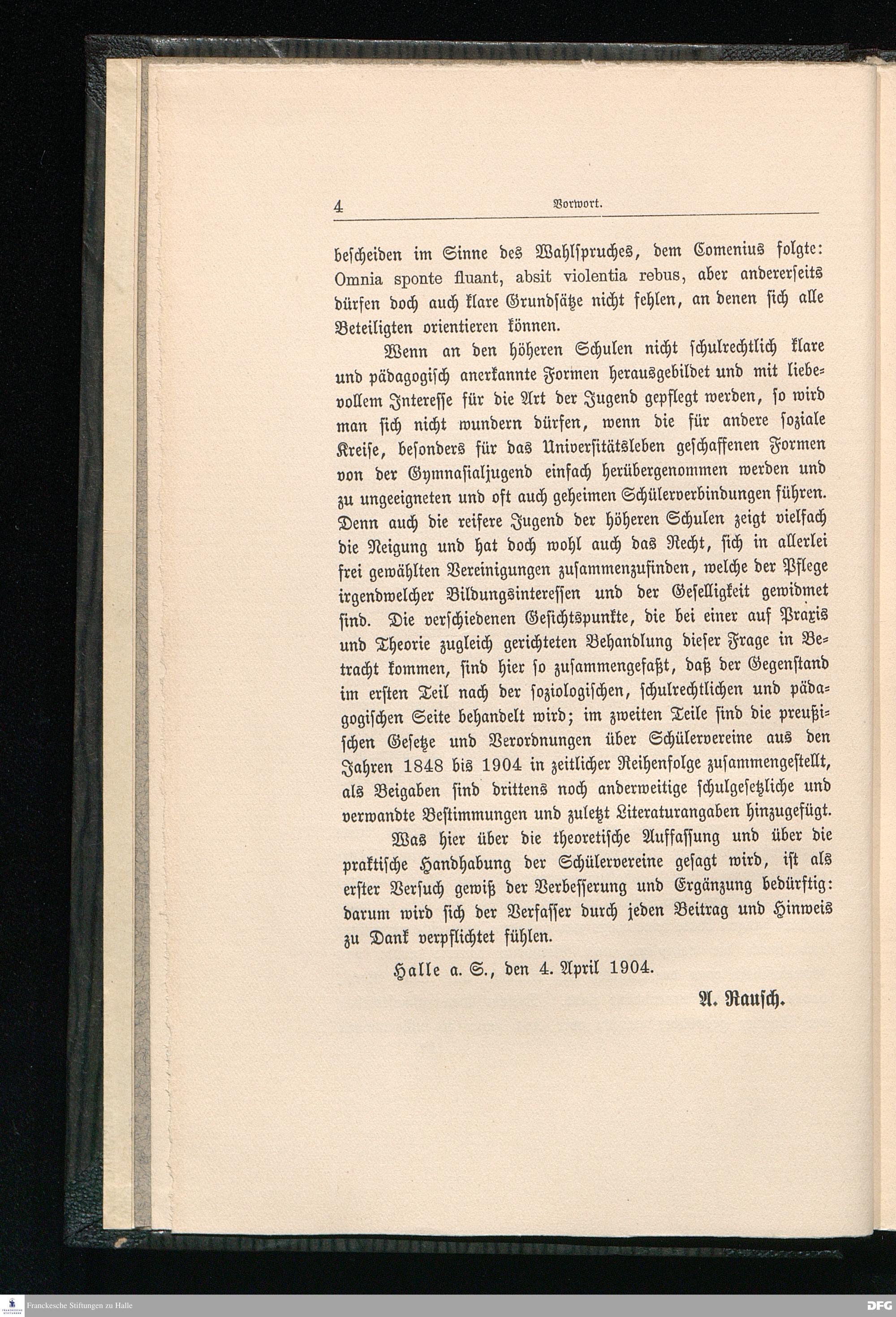 4 Vorwort.

bescheiden im Sinne des Wahlspruches, dem Comenius folgte: Omnia sponte fluant, absit violentia rebus, aber andererseits dürfen doch auch klare Grundsätze nicht fehlen, an denen sich alle Beteiligten orientieren können.

Wenn an den höheren Schulen nicht schulrechtlich klare und pädagogisch anerkannte Formen herausgebildet und mit liebevollem Interesse für die Art der Jugend gepflegt werden, so wird man sich nicht wundern dürfen, wenn die für andere soziale Kreise, besonders für das Universitätsleben geschaffenen Formen von der Gymnasialjugend einfach herübergenommen werden und zu ungeeigneten und oft auch geheimen Schülerverbindungen führen. Denn auch die reifere Jugend der höheren Schulen zeigt vielfach die Neigung und hat doch wohl auch das Recht, sich in allerlei frei gewählten Vereinigungen zusammenzufinden, welche der Pflege irgendwelcher Bildungsinteressen und der Geselligkeit gewidmet sind. Die verschiedenen Gesichtspunkte, die bei einer auf Praxis und Theorie zugleich gerichteten Behandlung dieser Frage in Betracht kommen, sind hier so zusammengefaßt, daß der Gegenstand im ersten Teil nach der soziologischen, schulrechtlichen und pädagogischen Seite behandelt wird; im zweiten Teile sind die preußischen Gesetze und Verordnungen über Schülervereine aus den Jahren 1848 bis 1904 in zeitlicher Reihenfolge zusammengestellt, als Beigaben sind drittens noch anderweitige schulgesetzliche und verwandte Bestimmungen und zuletzt Literaturangaben hinzugefügt.

Was hier über die theoretische Auffassung und über die praktische Handhabung der Schülervereine gesagt wird, ist als erster Versuch gewiß der Verbesserung und Ergänzung bedürftig: darum wird sich der Verfasser durch jeden Beitrag und Hinweis zu Dank verpflichtet fühlen.

Halle a. S., den 4. April 1904.

A. Rausch.

Franckesche Stiftungen zu Halle DFG